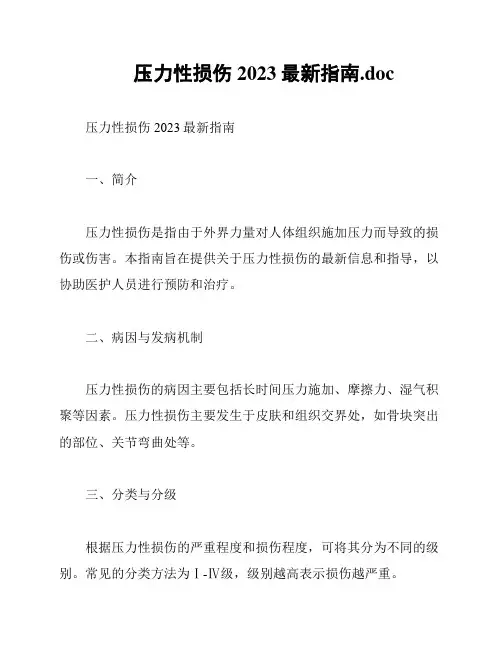 压力性损伤 2023 最新指南.doc

压力性损伤 2023 最新指南

一、简介

压力性损伤是指由于外界力量对人体组织施加压力而导致的损伤或伤害。本指南旨在提供关于压力性损伤的最新信息和指导，以协助医护人员进行预防和治疗。

二、病因与发病机制

压力性损伤的病因主要包括长时间压力施加、摩擦力、湿气积聚等因素。压力性损伤主要发生于皮肤和组织交界处，如骨块突出的部位、关节弯曲处等。

三、分类与分级

根据压力性损伤的严重程度和损伤程度，可将其分为不同的级别。常见的分类方法为Ⅰ-Ⅳ级，级别越高表示损伤越严重。